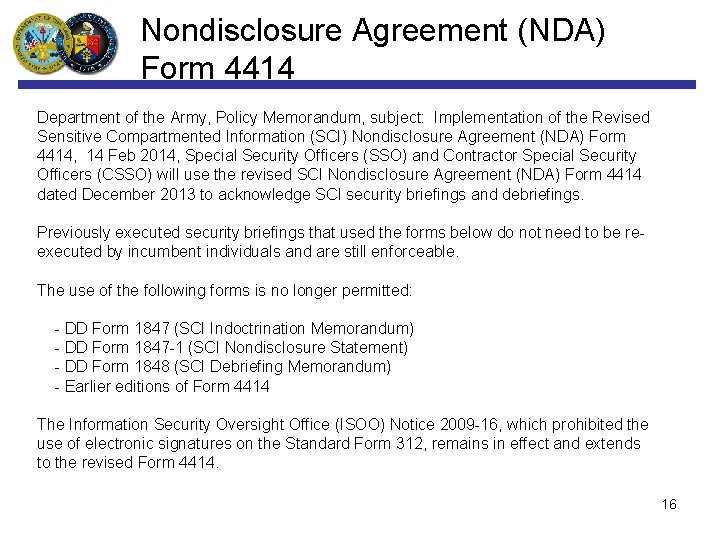 Nondisclosure Agreement (NDA) Form 4414

Department of the Army, Policy Memorandum, subject: Implementation of the Revised Sensitive Compartmented Information (SCI) Nondisclosure Agreement (NDA) Form 4414, 14 Feb 2014, Special Security Officers (SSO) and Contractor Special Security Officers (CSSO) will use the revised SCI Nondisclosure Agreement (NDA) Form 4414 dated December 2013 to acknowledge SCI security briefings and debriefings.

Previously executed security briefings that used the forms below do not need to be re-executed by incumbent individuals and are still enforceable.

The use of the following forms is no longer permitted:

- DD Form 1847 (SCI Indoctrination Memorandum)
- DD Form 1847-1 (SCI Nondisclosure Statement)
- DD Form 1848 (SCI Debriefing Memorandum)
- Earlier editions of Form 4414

The Information Security Oversight Office (ISOO) Notice 2009-16, which prohibited the use of electronic signatures on the Standard Form 312, remains in effect and extends to the revised Form 4414.

16